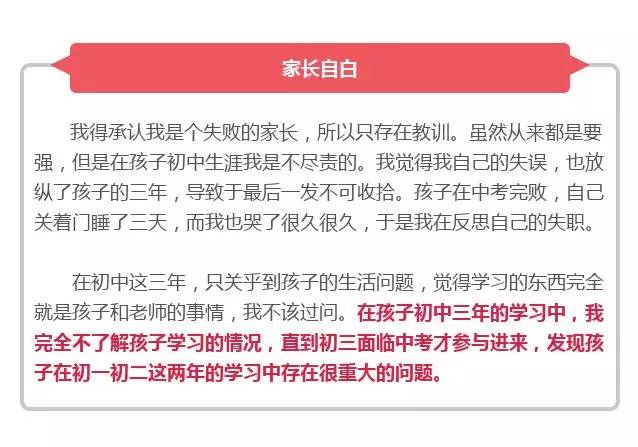 家长自白

我得承认我是个失败的家长，所以只存在教训。虽然从来都是要强，但是在孩子初中生涯我是不尽责的。我觉得我自己的失误，也放纵了孩子的三年，导致于最后一发不可收拾。孩子在中考完败，自己关着门睡了三天，而我也哭了很久很久，于是我在反思自己的失职。

在初中这三年，只关乎到孩子的生活问题，觉得学习的东西完全就是孩子和老师的事情，我不该过问。在孩子初中三年的学习中，我完全不了解孩子学习的情况，直到初三面临中考才参与进来，发现孩子在初一初二这两年的学习中存在很重大的问题。